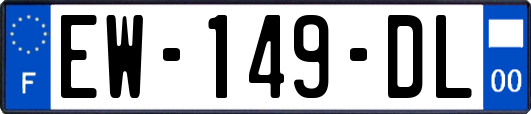 F
EW-149-DL
00